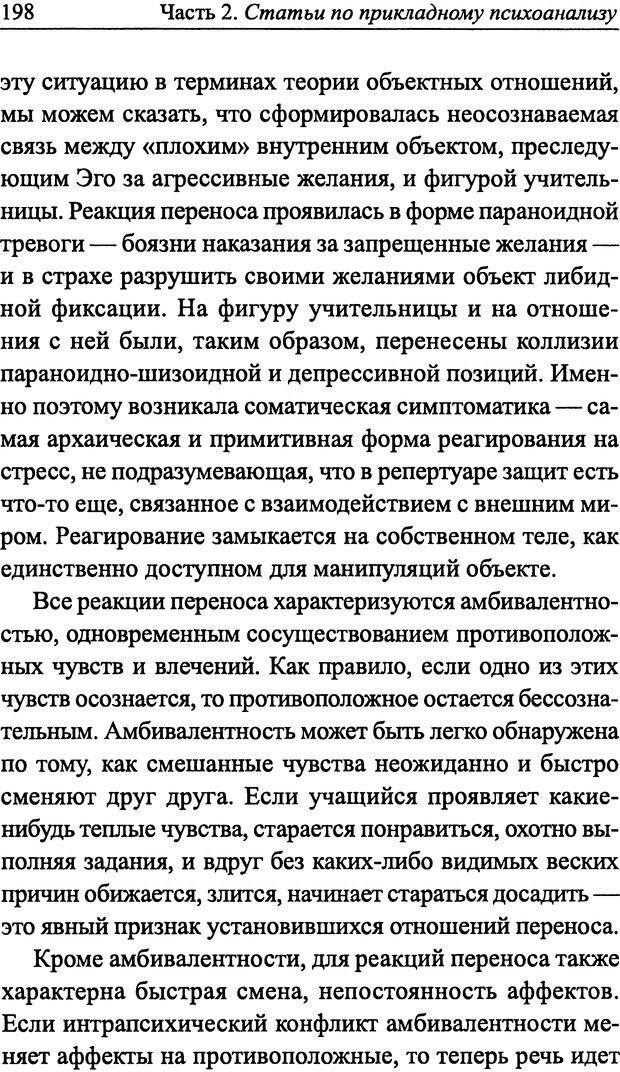 198 Часть 2. Статьи по прикладному психоанализу

эту ситуацию в терминах теории объектных отношений, мы можем сказать, что сформировалась неосознаваемая связь между «плохим» внутренним объектом, преследующим Эго за агрессивные желания, и фигурой учительницы. Реакция переноса проявилась в форме параноидной тревоги — боязни наказания за запрещенные желания — и в страхе разрушить своими желаниями объект либидной фиксации. На фигуру учительницы и на отношения с ней были, таким образом, перенесены коллизии параноидно-шизоидной и депрессивной позиций. Именно поэтому возникала соматическая симптоматика — самая архаическая и примитивная форма реагирования на стресс, не подразумевающая, что в репертуаре защит есть что-то еще, связанное с взаимодействием с внешним миром. Реагирование замыкается на собственном теле, как единственно доступном для манипуляций объекте.

Все реакции переноса характеризуются амбивалентностью, одновременным сосуществованием противоположных чувств и влечений. Как правило, если одно из этих чувств осознается, то противоположное остается бессознательным. Амбивалентность может быть легко обнаружена по тому, как смешанные чувства неожиданно и быстро сменяют друг друга. Если учащийся проявляет какие-нибудь теплые чувства, старается понравиться, охотно выполняя задания, и вдруг без каких-либо видимых веских причин обижается, злится, начинает стараться досадить — это явный признак установившихся отношений переноса.

Кроме амбивалентности, для реакций переноса также характерна быстрая смена, непостоянность аффектов. Если интрапсихический конфликт амбивалентности меняет аффекты на противоположные, то теперь речь идет